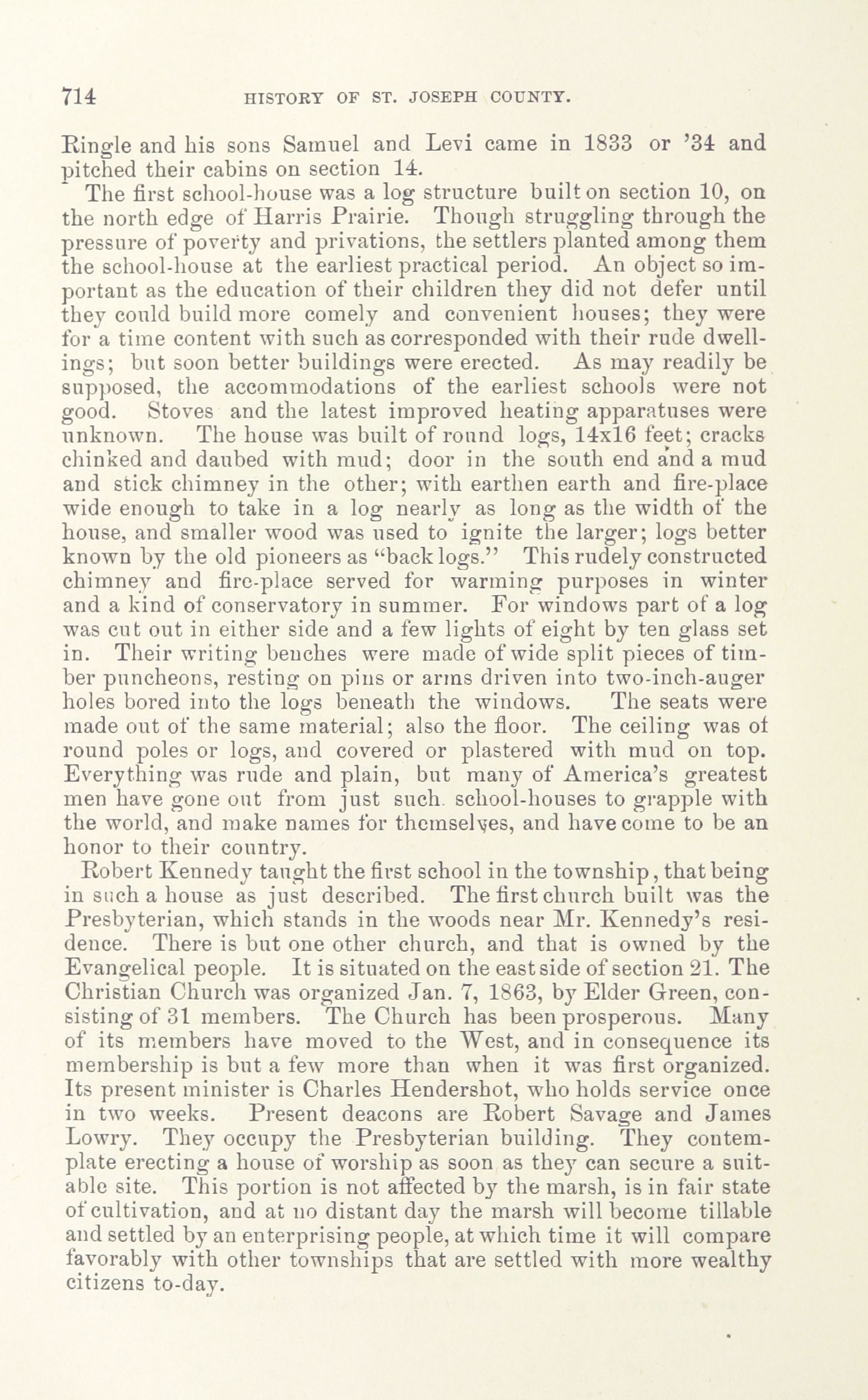 714 HISTORY OF ST. JOSEPH COUNTY.

Ringle and his sons Samuel and Levi came in 1833 or '34 and pitched their cabins on section 14.

The first school-house was a log structure built on section 10, on the north edge of Harris Prairie. Though struggling through the pressure of poverty and privations, the settlers planted among them the school-house at the earliest practical period. An object so important as the education of their children they did not defer until they could build more comely and convenient houses; they were for a time content with such as corresponded with their rude dwellings; but soon better buildings were erected. As may readily be supposed, the accommodations of the earliest schools were not good. Stoves and the latest improved heating apparatuses were unknown. The house was built of round logs, 14x16 feet; cracks chinked and daubed with mud; door in the south end and a mud and stick chimney in the other; with earthen earth and fire-place wide enough to take in a log nearly as long as the width of the house, and smaller wood was used to ignite the larger; logs better known by the old pioneers as "back logs." This rudely constructed chimney and fire-place served for warming purposes in winter and a kind of conservatory in summer. For windows part of a log was cut out in either side and a few lights of eight by ten glass set in. Their writing benches were made of wide split pieces of timber puncheons, resting on pins or arms driven into two-inch-auger holes bored into the logs beneath the windows. The seats were made out of the same material; also the floor. The ceiling was of round poles or logs, and covered or plastered with mud on top. Everything was rude and plain, but many of America's greatest men have gone out from just such school-houses to grapple with the world, and make names for themselves, and have come to be an honor to their country.

Robert Kennedy taught the first school in the township, that being in such a house as just described. The first church built was the Presbyterian, which stands in the woods near Mr. Kennedy's residence. There is but one other church, and that is owned by the Evangelical people. It is situated on the east side of section 21. The Christian Church was organized Jan. 7, 1863, by Elder Green, consisting of 31 members. The Church has been prosperous. Many of its members have moved to the West, and in consequence its membership is but a few more than when it was first organized. Its present minister is Charles Hendershot, who holds service once in two weeks. Present deacons are Robert Savage and James Lowry. They occupy the Presbyterian building. They contemplate erecting a house of worship as soon as they can secure a suitable site. This portion is not affected by the marsh, is in fair state of cultivation, and at no distant day the marsh will become tillable and settled by an enterprising people, at which time it will compare favorably with other townships that are settled with more wealthy citizens to-day.